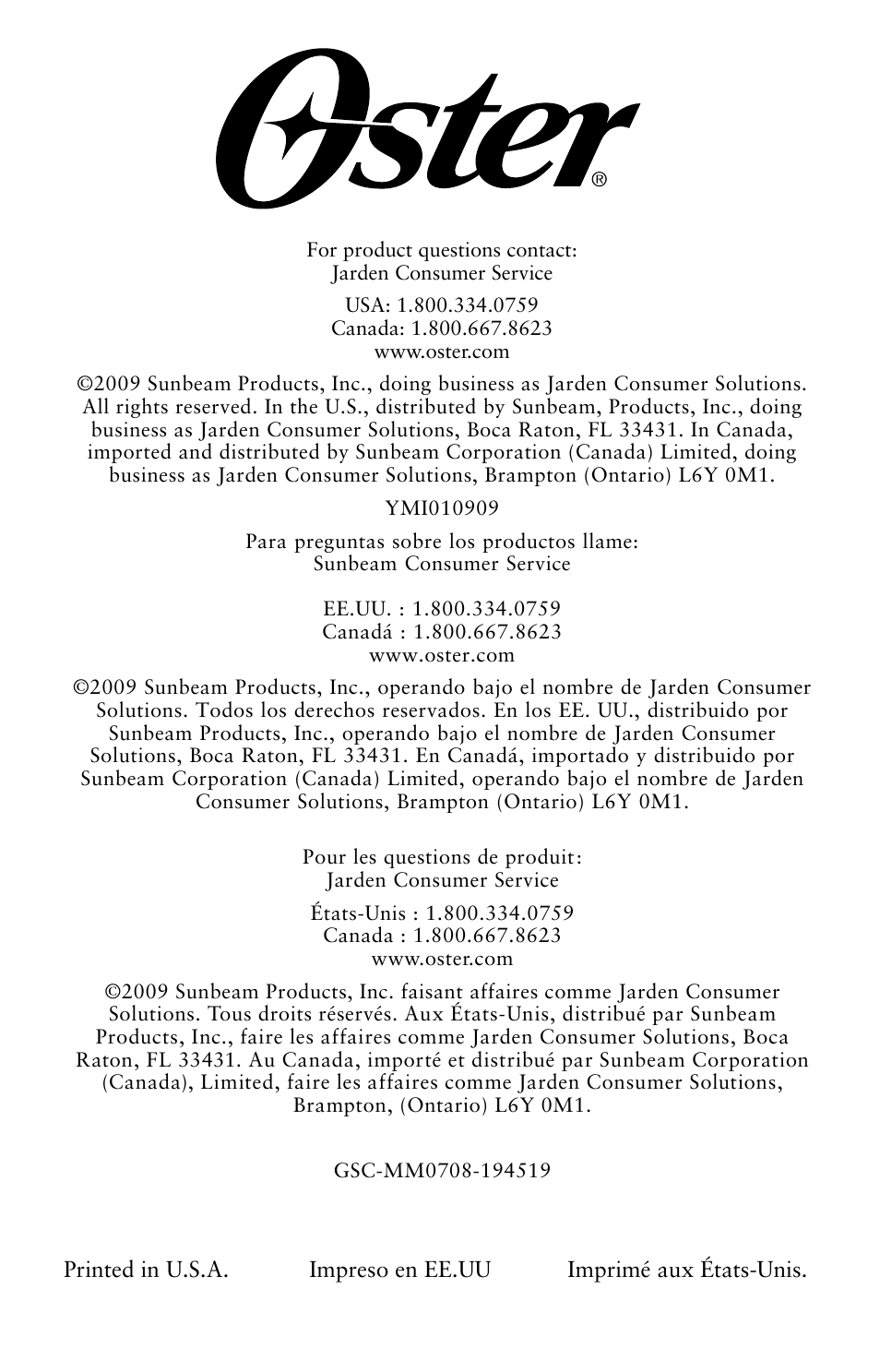 Oster®

For product questions contact:
Jarden Consumer Service

USA: 1.800.334.0759
Canada: 1.800.667.8623
www.oster.com

©2009 Sunbeam Products, Inc., doing business as Jarden Consumer Solutions. All rights reserved. In the U.S., distributed by Sunbeam, Products, Inc., doing business as Jarden Consumer Solutions, Boca Raton, FL 33431. In Canada, imported and distributed by Sunbeam Corporation (Canada) Limited, doing business as Jarden Consumer Solutions, Brampton (Ontario) L6Y 0M1.

YMI010909

Para preguntas sobre los productos llame:
Sunbeam Consumer Service

EE.UU. : 1.800.334.0759
Canadá : 1.800.667.8623
www.oster.com

©2009 Sunbeam Products, Inc., operando bajo el nombre de Jarden Consumer Solutions. Todos los derechos reservados. En los EE. UU., distribuido por Sunbeam Products, Inc., operando bajo el nombre de Jarden Consumer Solutions, Boca Raton, FL 33431. En Canadá, importado y distribuido por Sunbeam Corporation (Canada) Limited, operando bajo el nombre de Jarden Consumer Solutions, Brampton (Ontario) L6Y 0M1.

Pour les questions de produit:
Jarden Consumer Service

États-Unis : 1.800.334.0759
Canada : 1.800.667.8623
www.oster.com

©2009 Sunbeam Products, Inc. faisant affaires comme Jarden Consumer Solutions. Tous droits réservés. Aux États-Unis, distribué par Sunbeam Products, Inc., faire les affaires comme Jarden Consumer Solutions, Boca Raton, FL 33431. Au Canada, importé et distribué par Sunbeam Corporation (Canada), Limited, faire les affaires comme Jarden Consumer Solutions, Brampton, (Ontario) L6Y 0M1.

GSC-MM0708-194519

Printed in U.S.A. Impreso en EE.UU Imprimé aux États-Unis.